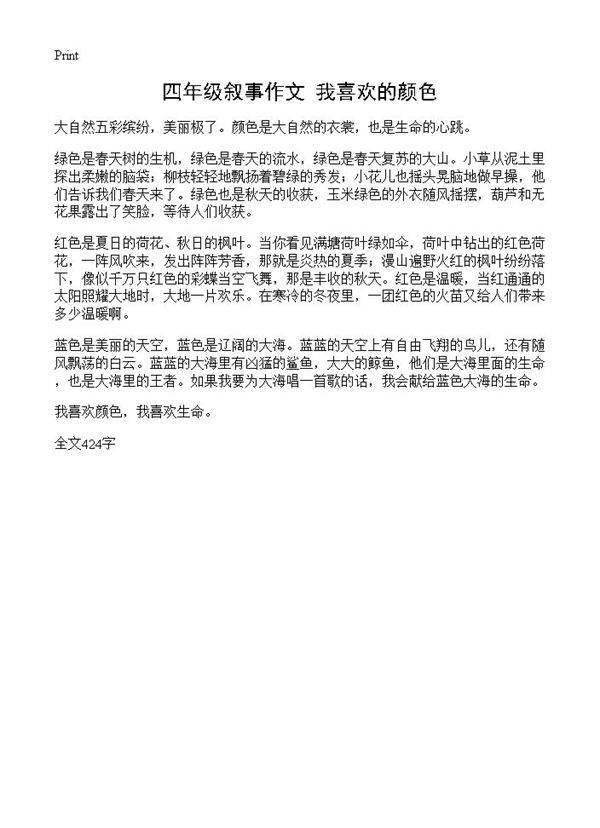 Print

四年级叙事作文 我喜欢的颜色

大自然五彩缤纷，美丽极了。颜色是大自然的衣裳，也是生命的心跳。

绿色是春天树的生机，绿色是春天的流水，绿色是春天复苏的大山。小草从泥土里探出柔嫩的脑袋；柳枝轻轻地飘扬着碧绿的秀发；小花儿也摇头晃脑地做早操，他们告诉我们春天来了。绿色也是秋天的收获，玉米绿色的外衣随风摇摆，葫芦和无花果露出了笑脸，等待人们收获。

红色是夏日的荷花、秋日的枫叶。当你看见满塘荷叶绿如伞，荷叶中钻出的红色荷花，一阵风吹来，发出阵阵芳香，那就是炎热的夏季；漫山遍野火红的枫叶纷纷落下，像似千万只红色的彩蝶当空飞舞，那是丰收的秋天。红色是温暖，当红通通的太阳照耀大地时，大地一片欢乐。在寒冷的冬夜里，一团红色的火苗又给人们带来多少温暖啊。

蓝色是美丽的天空，蓝色是辽阔的大海。蓝蓝的天空上有自由飞翔的鸟儿，还有随风飘荡的白云。蓝蓝的大海里有凶猛的鲨鱼，大大的鲸鱼，他们是大海里面的生命，也是大海里的王者。如果我要为大海唱一首歌的话，我会献给蓝色大海的生命。

我喜欢颜色，我喜欢生命。

全文424字